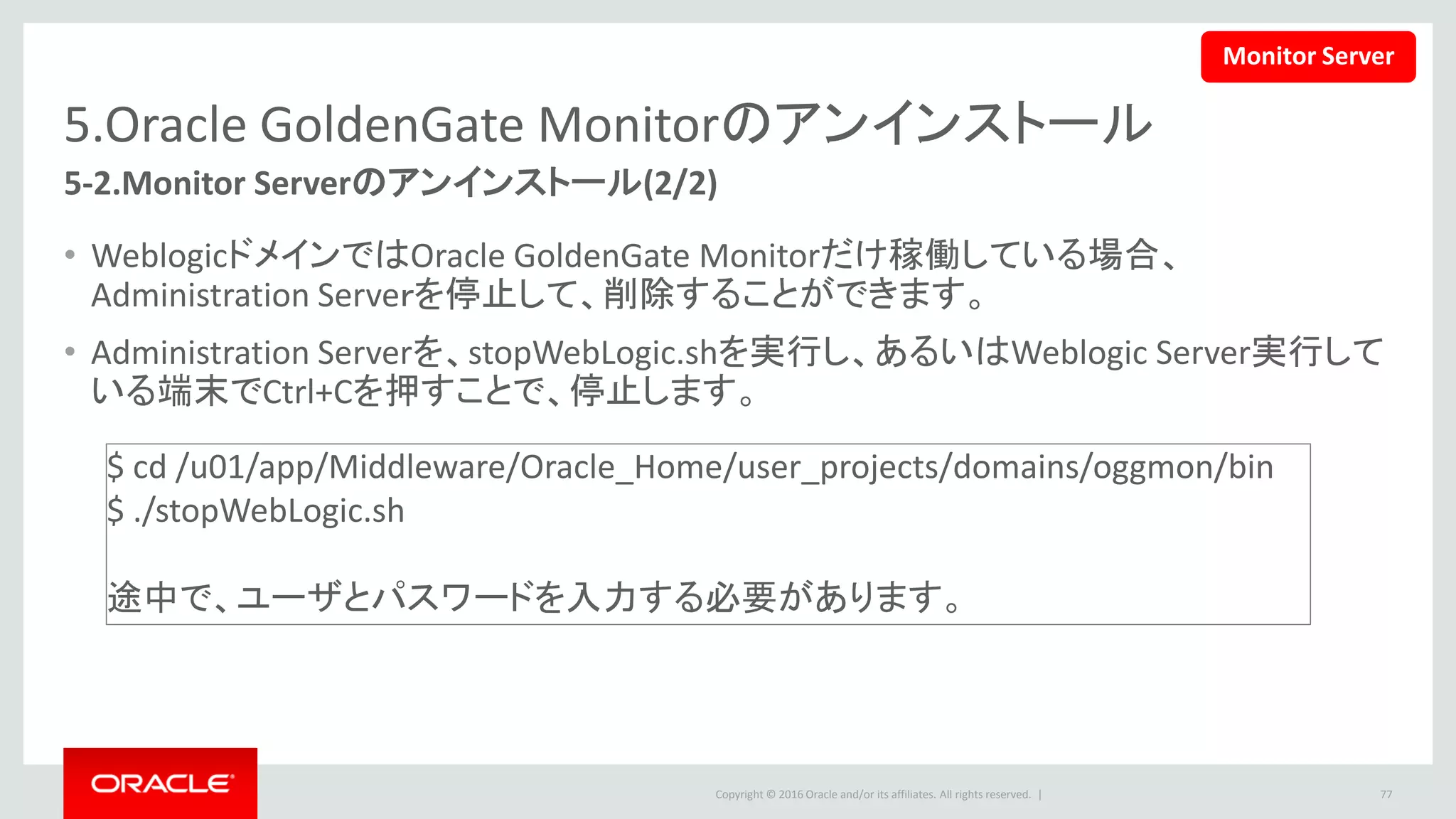 Monitor Server

5.Oracle GoldenGate Monitorのアンインストール

5-2.Monitor Serverのアンインストール(2/2)

• WeblogicドメインではOracle GoldenGate Monitorだけ稼働している場合、Administration Serverを停止して、削除することができます。

• Administration Serverを、stopWebLogic.shを実行し、あるいはWeblogic Server実行している端末でCtrl+Cを押すことで、停止します。

$ cd /u01/app/Middleware/Oracle_Home/user_projects/domains/oggmon/bin
$ ./stopWebLogic.sh

途中で、ユーザとパスワードを入力する必要があります。

ORACLE

Copyright © 2016 Oracle and/or its affiliates. All rights reserved. |

77